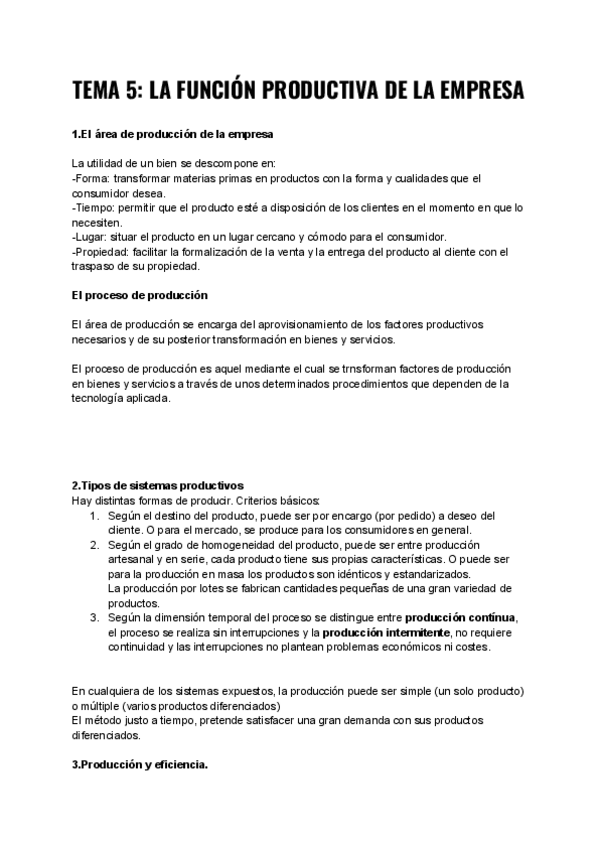 TEMA 5: LA FUNCIÓN PRODUCTIVA DE LA EMPRESA

1.El área de producción de la empresa

La utilidad de un bien se descompone en:
-Forma: transformar materias primas en productos con la forma y cualidades que el consumidor desea.
-Tiempo: permitir que el producto esté a disposición de los clientes en el momento en que lo necesiten.
-Lugar: situar el producto en un lugar cercano y cómodo para el consumidor.
-Propiedad: facilitar la formalización de la venta y la entrega del producto al cliente con el traspaso de su propiedad.

El proceso de producción

El área de producción se encarga del aprovisionamiento de los factores productivos necesarios y de su posterior transformación en bienes y servicios.

El proceso de producción es aquel mediante el cual se trnsforman factores de producción en bienes y servicios a través de unos determinados procedimientos que dependen de la tecnología aplicada.

2.Tipos de sistemas productivos
Hay distintas formas de producir. Criterios básicos:
1. Según el destino del producto, puede ser por encargo (por pedido) a deseo del cliente. O para el mercado, se produce para los consumidores en general.
2. Según el grado de homogeneidad del producto, puede ser entre producción artesanal y en serie, cada producto tiene sus propias características. O puede ser para la producción en masa los productos son idénticos y estandarizados.
La producción por lotes se fabrican cantidades pequeñas de una gran variedad de productos.
3. Según la dimensión temporal del proceso se distingue entre producción contínua, el proceso se realiza sin interrupciones y la producción intermitente, no requiere continuidad y las interrupciones no plantean problemas económicos ni costes.

En cualquiera de los sistemas expuestos, la producción puede ser simple (un solo producto) o múltiple (varios productos diferenciados)
El método justo a tiempo, pretende satisfacer una gran demanda con sus productos diferenciados.

3.Producción y eficiencia.